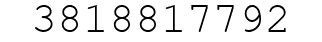 3818817792